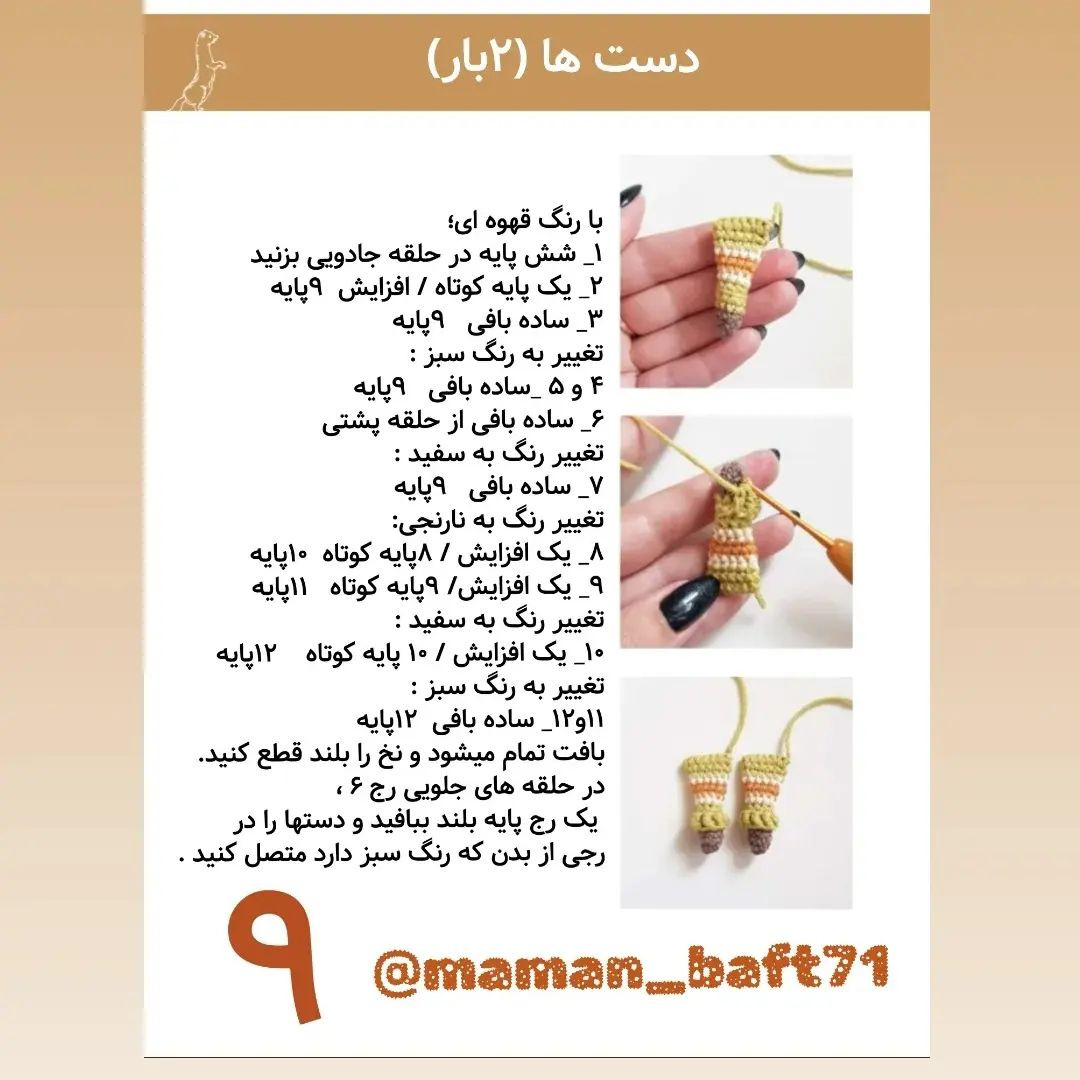 دست ها (۲بار)

با رنگ قهوه ای؛
۱_ شش پایه در حلقه جادویی بزنید
۲_ یک پایه کوتاه / افزایش ۹پایه
۳_ ساده بافی ۹پایه
تغییر به رنگ سبز :
۴ و ۵ _ساده بافی ۹پایه
۶_ ساده بافی از حلقه پشتی
تغییر رنگ به سفید :
۷_ ساده بافی ۹پایه
تغییر رنگ به نارنجی:
۸_ یک افزایش / ۸پایه کوتاه ۱۰پایه
۹_ یک افزایش/ ۹پایه کوتاه ۱۱پایه
تغییر رنگ به سفید :
۱۰_ یک افزایش / ۱۰ پایه کوتاه ۱۲پایه
تغییر به رنگ سبز :
۱۱و۱۲_ ساده بافی ۱۲پایه
بافت تمام میشود و نخ را بلند قطع کنید.
در حلقه های جلویی رج ۶ ،
یک رج پایه بلند ببافید و دستها را در رجی از بدن که رنگ سبز دارد متصل کنید .

۹

@maman_baft71